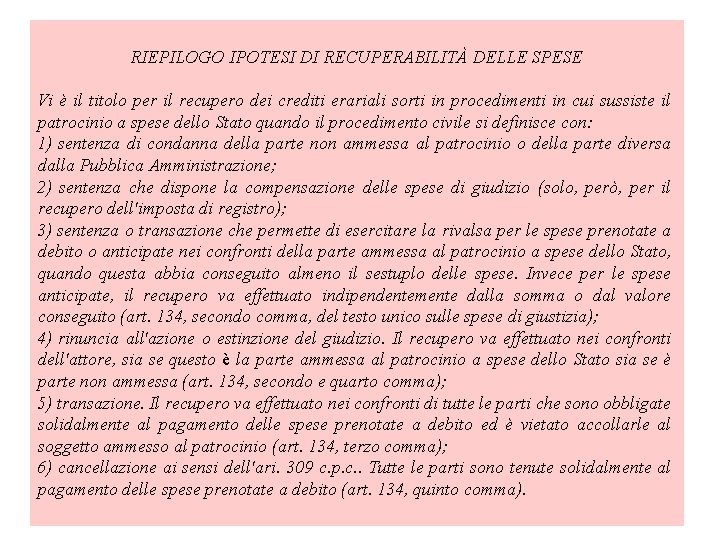 RIEPILOGO IPOTESI DI RECUPERABILITÀ DELLE SPESE

Vi è il titolo per il recupero dei crediti erariali sorti in procedimenti in cui sussiste il patrocinio a spese dello Stato quando il procedimento civile si definisce con:
1) sentenza di condanna della parte non ammessa al patrocinio o della parte diversa dalla Pubblica Amministrazione;
2) sentenza che dispone la compensazione delle spese di giudizio (solo, però, per il recupero dell'imposta di registro);
3) sentenza o transazione che permette di esercitare la rivalsa per le spese prenotate a debito o anticipate nei confronti della parte ammessa al patrocinio a spese dello Stato, quando questa abbia conseguito almeno il sestuplo delle spese. Invece per le spese anticipate, il recupero va effettuato indipendentemente dalla somma o dal valore conseguito (art. 134, secondo comma, del testo unico sulle spese di giustizia);
4) rinuncia all'azione o estinzione del giudizio. Il recupero va effettuato nei confronti dell'attore, sia se questo è la parte ammessa al patrocinio a spese dello Stato sia se è parte non ammessa (art. 134, secondo e quarto comma);
5) transazione. Il recupero va effettuato nei confronti di tutte le parti che sono obbligate solidalmente al pagamento delle spese prenotate a debito ed è vietato accollarle al soggetto ammesso al patrocinio (art. 134, terzo comma);
6) cancellazione ai sensi dell'ari. 309 c.p.c.. Tutte le parti sono tenute solidalmente al pagamento delle spese prenotate a debito (art. 134, quinto comma).